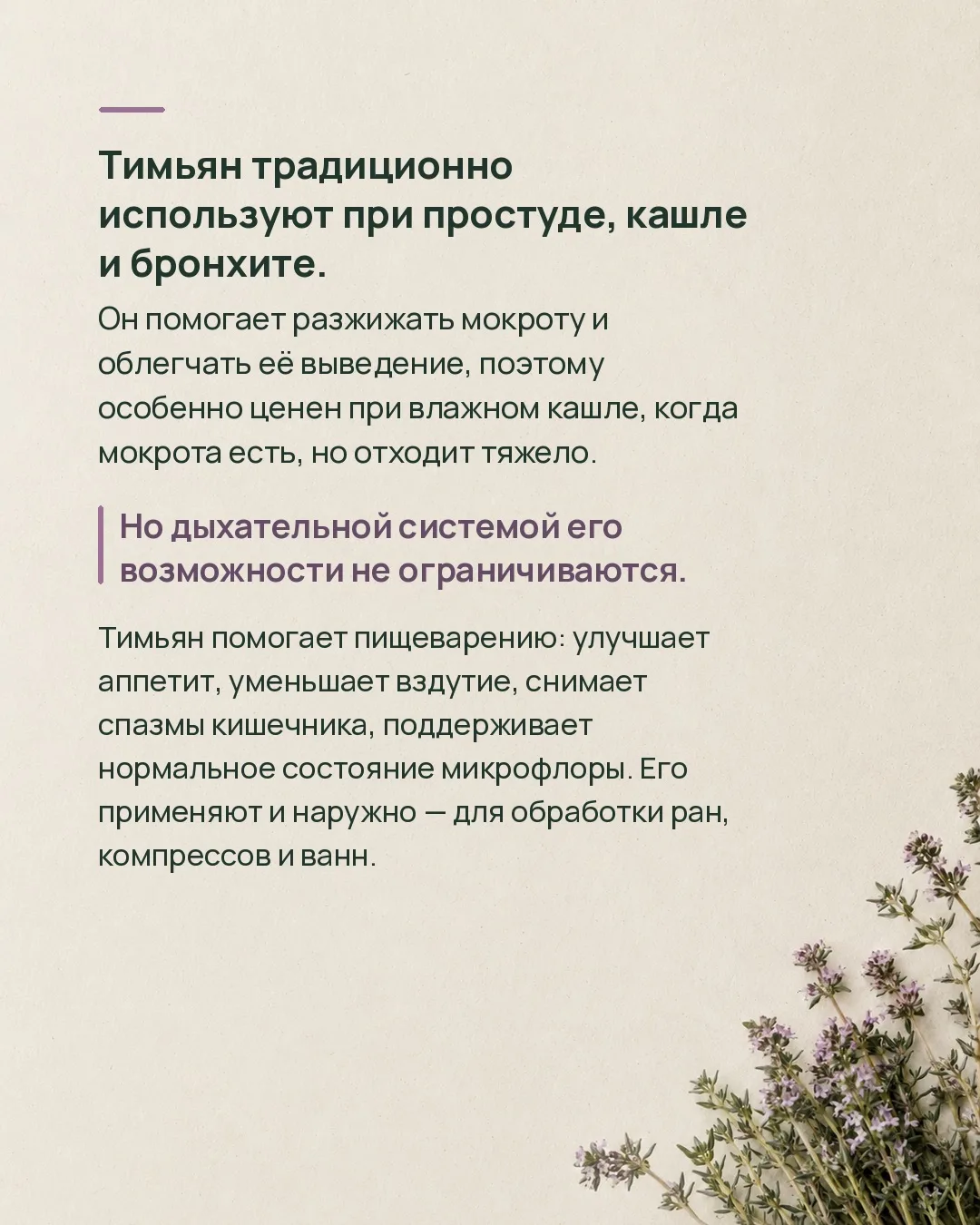 Тимьян традиционно используют при простуде, кашле и бронхите.

Он помогает разжижать мокроту и облегчать её выведение, поэтому особенно ценен при влажном кашле, когда мокрота есть, но отходит тяжело.

Но дыхательной системой его возможности не ограничиваются.

Тимьян помогает пищеварению: улучшает аппетит, уменьшает вздутие, снимает спазмы кишечника, поддерживает нормальное состояние микрофлоры. Его применяют и наружно — для обработки ран, компрессов и ванн.